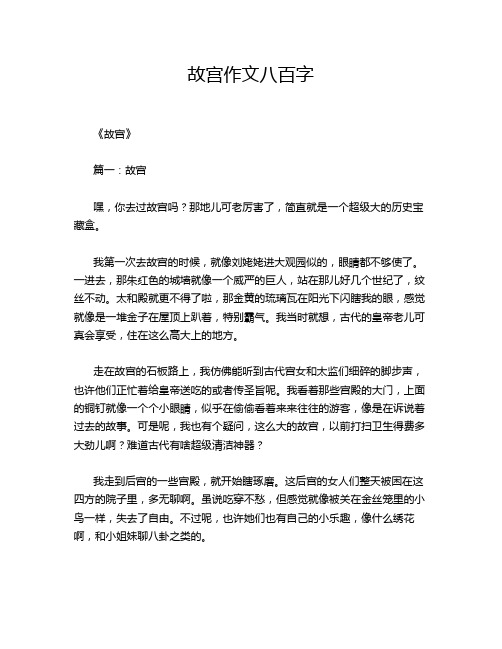 故宫作文八百字

《故宫》

篇一：故宫

嘿，你去过故宫吗？那地儿可老厉害了，简直就是一个超级大的历史宝藏盒。

我第一次去故宫的时候，就像刘姥姥进大观园似的，眼睛都不够使了。一进去，那朱红色的城墙就像一个威严的巨人，站在那儿好几个世纪了，纹丝不动。太和殿就更不得了啦，那金黄的琉璃瓦在阳光下闪瞎我的眼，感觉就像是一堆金子在屋顶上趴着，特别霸气。我当时就想，古代的皇帝老儿可真会享受，住在这么高大上的地方。

走在故宫的石板路上，我仿佛能听到古代宫女和太监们细碎的脚步声，也许他们正忙着给皇帝送吃的或者传圣旨呢。我看着那些宫殿的大门，上面的铜钉就像一个个小眼睛，似乎在偷偷看着来来往往的游客，像是在诉说着过去的故事。可是呢，我也有个疑问，这么大的故宫，以前打扫卫生得费多大劲儿啊？难道古代有啥超级清洁神器？

我走到后宫的一些宫殿，就开始瞎琢磨。这后宫的女人们整天被困在这四方的院子里，多无聊啊。虽说吃穿不愁，但感觉就像被关在金丝笼里的小鸟一样，失去了自由。不过呢，也许她们也有自己的小乐趣，像什么绣花啊，和小姐妹聊八卦之类的。